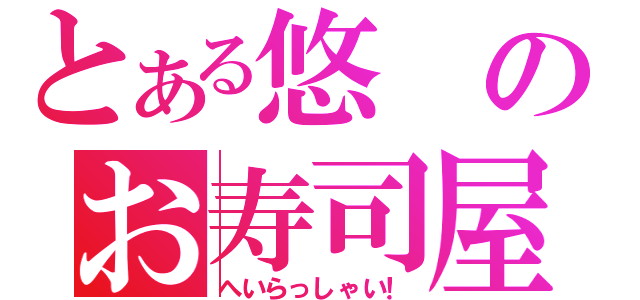 とある悠の
お寿司屋
へいらっしゃい!